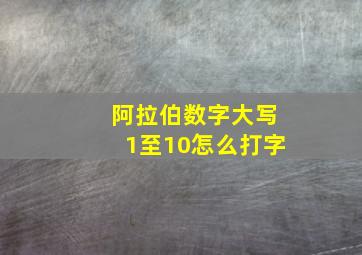 阿拉伯数字大写
1至10怎么打字